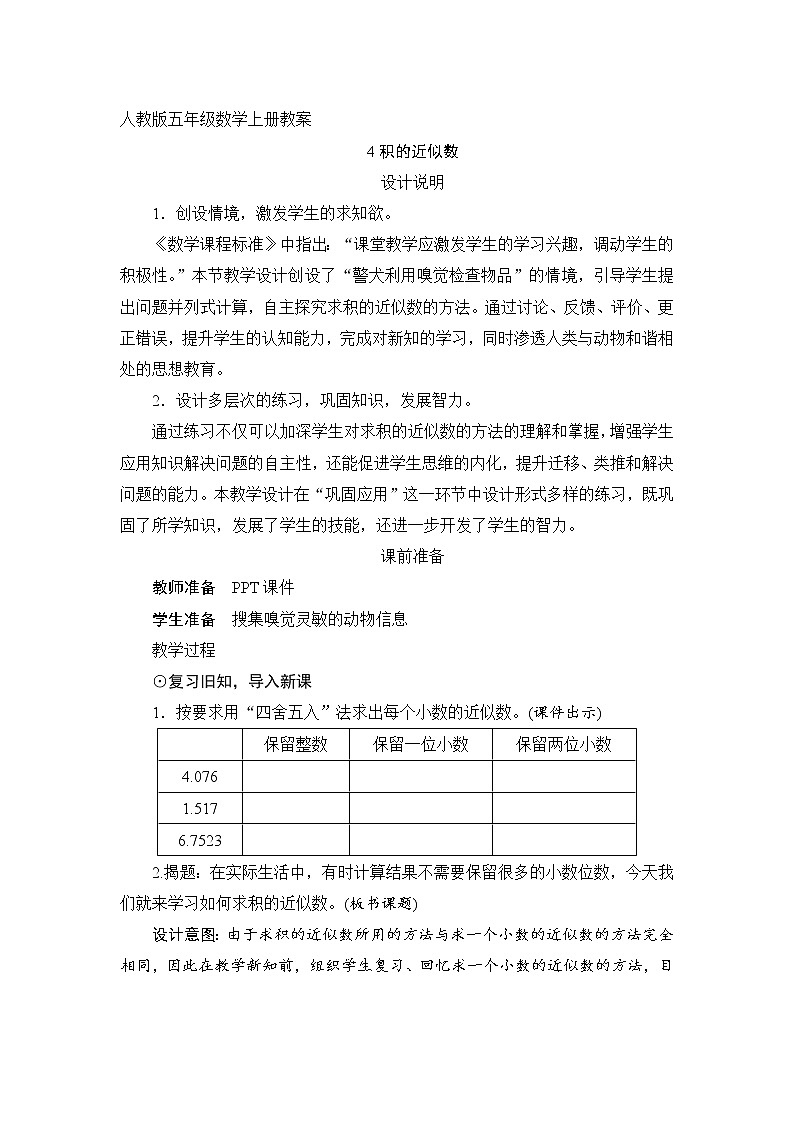 人教版五年级数学上册教案

4 积的近似数

设计说明

1．创设情境，激发学生的求知欲。

《数学课程标准》中指出：“课堂教学应激发学生的学习兴趣，调动学生的积极性。”本节教学设计创设了“警犬利用嗅觉检查物品”的情境，引导学生提出问题并列式计算，自主探究求积的近似数的方法。通过讨论、反馈、评价、更正错误，提升学生的认知能力，完成对新知的学习，同时渗透人类与动物和谐相处的思想教育。

2．设计多层次的练习，巩固知识，发展智力。

通过练习不仅可以加深学生对求积的近似数的方法的理解和掌握，增强学生应用知识解决问题的自主性，还能促进学生思维的内化，提升迁移、类推和解决问题的能力。本教学设计在“巩固应用”这一环节中设计形式多样的练习，既巩固了所学知识，发展了学生的技能，还进一步开发了学生的智力。

课前准备

教师准备　PPT 课件

学生准备　搜集嗅觉灵敏的动物信息

教学过程

⊙复习旧知，导入新课

1．按要求用“四舍五入”法求出每个小数的近似数。(课件出示)

| | 保留整数 | 保留一位小数 | 保留两位小数 |
|---|---|---|---|
| 4.076 | | | |
| 1.517 | | | |
| 6.7523 | | | |

2.揭题：在实际生活中，有时计算结果不需要保留很多的小数位数，今天我们就来学习如何求积的近似数。(板书课题)

设计意图：由于求积的近似数所用的方法与求一个小数的近似数的方法完全相同，因此在教学新知前，组织学生复习、回忆求一个小数的近似数的方法，目